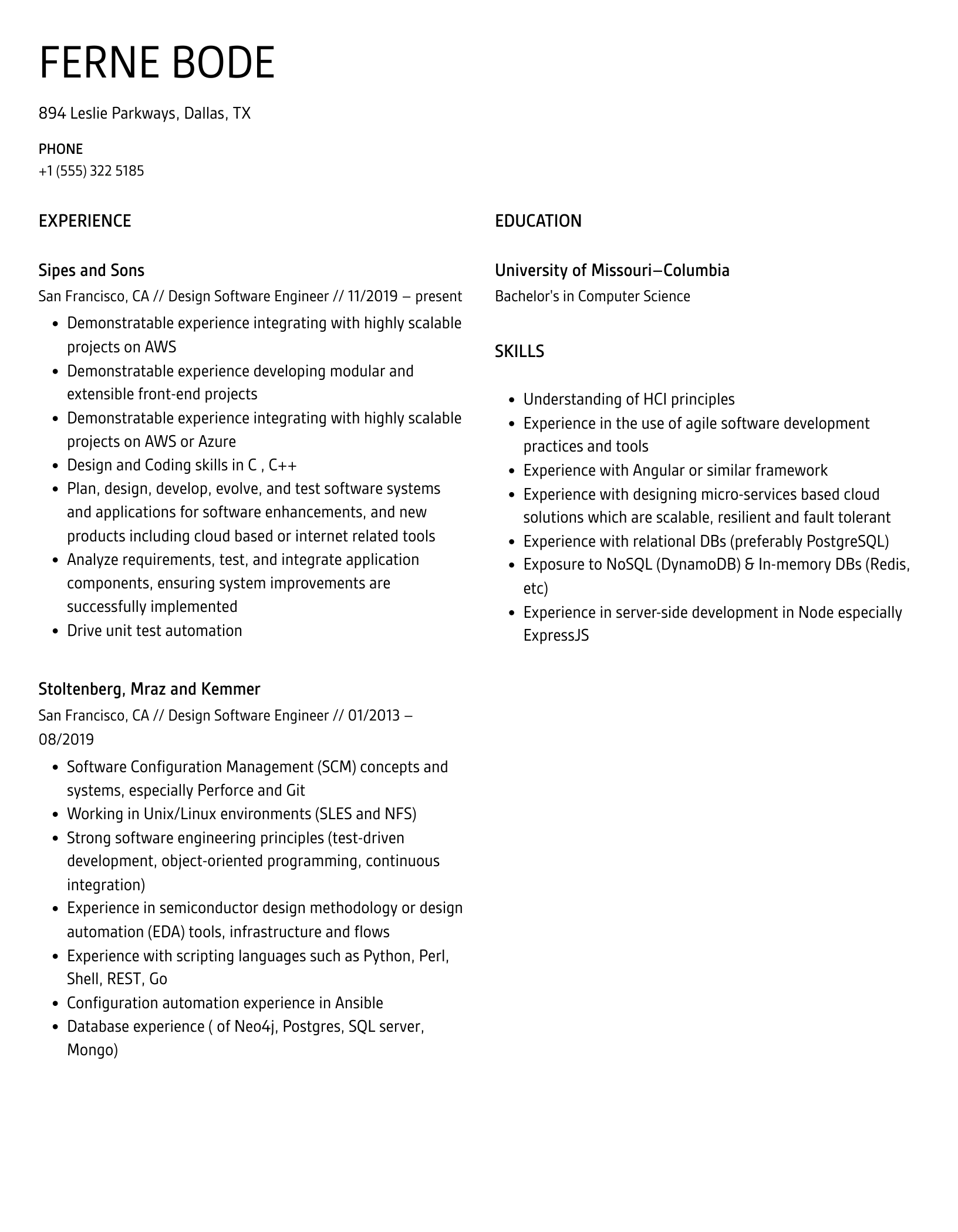 FERNE BODE

894 Leslie Parkways, Dallas, TX

PHONE
+1 (555) 322 5185

EXPERIENCE

Sipes and Sons
San Francisco, CA // Design Software Engineer // 11/2019 – present

- Demonstratable experience integrating with highly scalable projects on AWS
- Demonstratable experience developing modular and extensible front-end projects
- Demonstratable experience integrating with highly scalable projects on AWS or Azure
- Design and Coding skills in C , C++
- Plan, design, develop, evolve, and test software systems and applications for software enhancements, and new products including cloud based or internet related tools
- Analyze requirements, test, and integrate application components, ensuring system improvements are successfully implemented
- Drive unit test automation

Stoltenberg, Mraz and Kemmer
San Francisco, CA // Design Software Engineer // 01/2013 – 08/2019

- Software Configuration Management (SCM) concepts and systems, especially Perforce and Git
- Working in Unix/Linux environments (SLES and NFS)
- Strong software engineering principles (test-driven development, object-oriented programming, continuous integration)
- Experience in semiconductor design methodology or design automation (EDA) tools, infrastructure and flows
- Experience with scripting languages such as Python, Perl, Shell, REST, Go
- Configuration automation experience in Ansible
- Database experience ( of Neo4j, Postgres, SQL server, Mongo)

EDUCATION

University of Missouri–Columbia
Bachelor's in Computer Science

SKILLS

- Understanding of HCI principles
- Experience in the use of agile software development practices and tools
- Experience with Angular or similar framework
- Experience with designing micro-services based cloud solutions which are scalable, resilient and fault tolerant
- Experience with relational DBs (preferably PostgreSQL)
- Exposure to NoSQL (DynamoDB) & In-memory DBs (Redis, etc)
- Experience in server-side development in Node especially ExpressJS